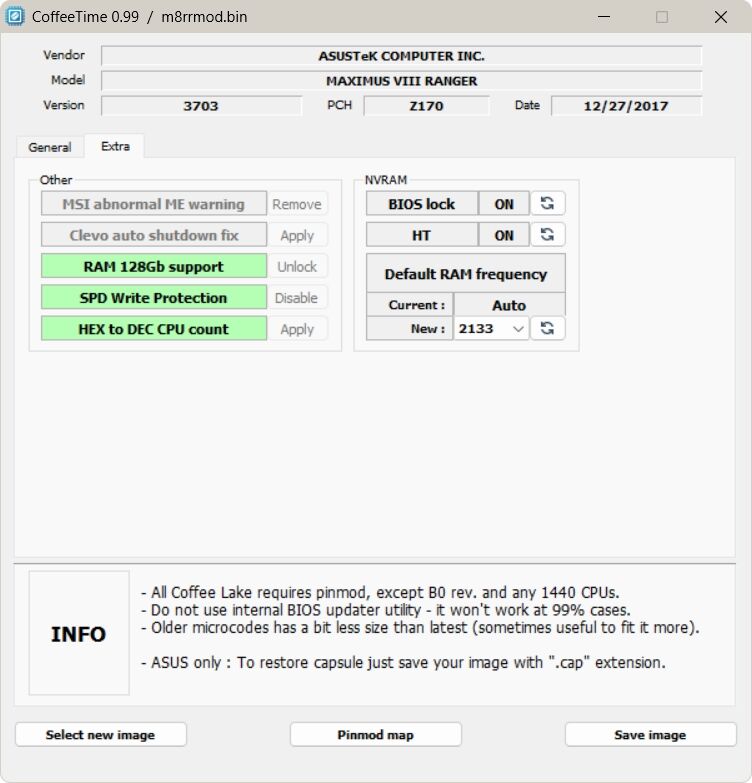 CoffeeTime 0.99 / m8rrmod.bin

Vendor ASUSTeK COMPUTER INC.
Model MAXIMUS VIII RANGER
Version 3703 PCH Z170 Date 12/27/2017

General Extra

Other
MSI abnormal ME warning Remove
Clevo auto shutdown fix Apply
RAM 128Gb support Unlock
SPD Write Protection Disable
HEX to DEC CPU count Apply

NVRAM
BIOS lock ON
HT ON
Default RAM frequency
Current : Auto
New : 2133

INFO

- All Coffee Lake requires pinmod, except B0 rev. and any 1440 CPUs.
- Do not use internal BIOS updater utility - it won't work at 99% cases.
- Older microcodes has a bit less size than latest (sometimes useful to fit it more).

- ASUS only : To restore capsule just save your image with ".cap" extension.

Select new image Pinmod map Save image